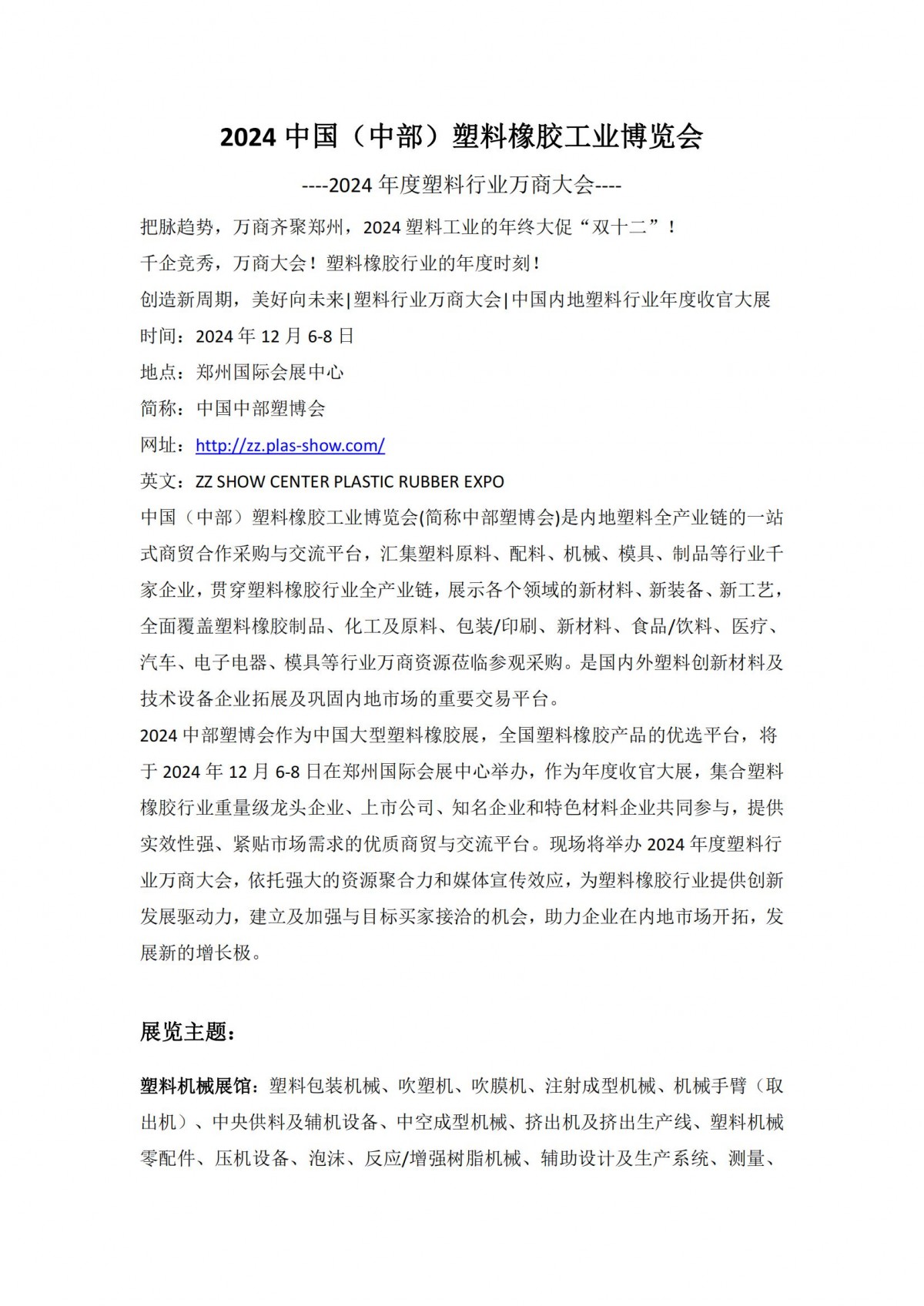 2024 中国（中部）塑料橡胶工业博览会

----2024 年度塑料行业万商大会----

把脉趋势，万商齐聚郑州，2024 塑料工业的年终大促“双十二”！

千企竞秀，万商大会！塑料橡胶行业的年度时刻！

创造新周期，美好向未来|塑料行业万商大会|中国内地塑料行业年度收官大展

时间：2024 年 12 月 6-8 日

地点：郑州国际会展中心

简称：中国中部塑博会

网址：http://zz.plas-show.com/

英文：ZZ SHOW CENTER PLASTIC RUBBER EXPO

中国（中部）塑料橡胶工业博览会(简称中部塑博会)是内地塑料全产业链的一站式商贸合作采购与交流平台，汇集塑料原料、配料、机械、模具、制品等行业千家企业，贯穿塑料橡胶行业全产业链，展示各个领域的新材料、新装备、新工艺，全面覆盖塑料橡胶制品、化工及原料、包装/印刷、新材料、食品/饮料、医疗、汽车、电子电器、模具等行业万商资源莅临参观采购。是国内外塑料创新材料及技术设备企业拓展及巩固内地市场的重要交易平台。

2024 中部塑博会作为中国大型塑料橡胶展，全国塑料橡胶产品的优选平台，将于 2024 年 12 月 6-8 日在郑州国际会展中心举办，作为年度收官大展，集合塑料橡胶行业重量级龙头企业、上市公司、知名企业和特色材料企业共同参与，提供实效性强、紧贴市场需求的优质商贸与交流平台。现场将举办 2024 年度塑料行业万商大会，依托强大的资源聚合力和媒体宣传效应，为塑料橡胶行业提供创新发展驱动力，建立及加强与目标买家接洽的机会，助力企业在内地市场开拓，发展新的增长极。

展览主题：

塑料机械展馆：塑料包装机械、吹塑机、吹膜机、注射成型机械、机械手臂（取出机）、中央供料及辅机设备、中空成型机械、挤出机及挤出生产线、塑料机械零配件、压机设备、泡沫、反应/增强树脂机械、辅助设计及生产系统、测量、